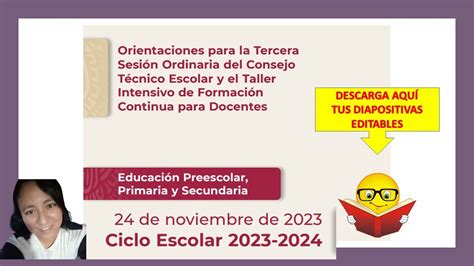 Orientaciones para la Tercera Sesión Ordinaria del Consejo Técnico Escolar y el Taller Intensivo de Formación Continua para Docentes

DESCARGA AQUÍ TUS DIAPOSITIVAS EDITABLES

Educación Preescolar, Primaria y Secundaria

24 de noviembre de 2023
Ciclo Escolar 2023-2024